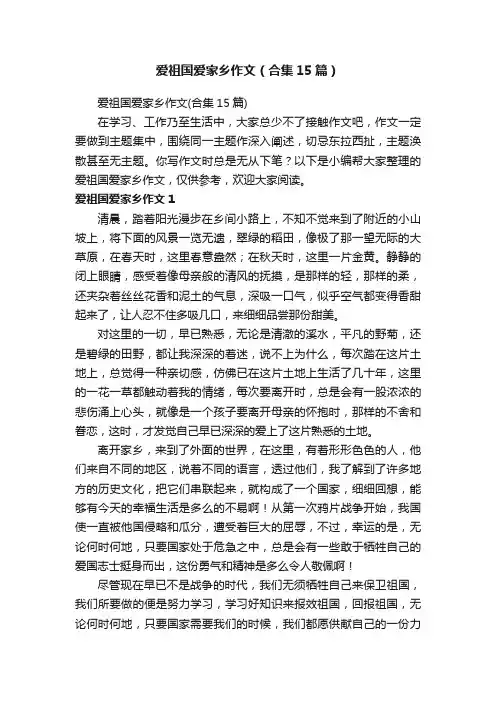 爱祖国爱家乡作文（合集15篇）

爱祖国爱家乡作文(合集15篇)

在学习、工作乃至生活中，大家总少不了接触作文吧，作文一定要做到主题集中，围绕同一主题作深入阐述，切忌东拉西扯，主题涣散甚至无主题。你写作文时总是无从下笔？以下是小编帮大家整理的爱祖国爱家乡作文，仅供参考，欢迎大家阅读。

爱祖国爱家乡作文1

清晨，踏着阳光漫步在乡间小路上，不知不觉来到了附近的小山坡上，将下面的风景一览无遗，翠绿的稻田，像极了那一望无际的大草原，在春天时，这里春意盎然；在秋天时，这里一片金黄。静静的闭上眼睛，感受着像母亲般的清风的抚摸，是那样的轻，那样的柔，还夹杂着丝丝花香和泥土的气息，深吸一口气，似乎空气都变得香甜起来了，让人忍不住多吸几口，来细细品尝那份甜美。

对这里的一切，早已熟悉，无论是清澈的溪水，平凡的野菊，还是碧绿的田野，都让我深深的着迷，说不上为什么，每次踏在这片土地上，总觉得一种亲切感，仿佛已在这片土地上生活了几十年，这里的一花一草都触动着我的情绪，每次要离开时，总是会有一股浓浓的悲伤涌上心头，就像是一个孩子要离开母亲的怀抱时，那样的不舍和眷恋，这时，才发觉自己早已深深的爱上了这片熟悉的土地。

离开家乡，来到了外面的世界，在这里，有着形形色色的人，他们来自不同的地区，说着不同的语言，透过他们，我了解到了许多地方的历史文化，把它们串联起来，就构成了一个国家，细细回想，能够有今天的幸福生活是多么的不易啊！从第一次鸦片战争开始，我国使一直被他国侵略和瓜分，遭受着巨大的屈辱，不过，幸运的是，无论何时何地，只要国家处于危急之中，总是会有一些敢于牺牲自己的爱国志士挺身而出，这份勇气和精神是多么令人敬佩啊！

尽管现在早已不是战争的时代，我们无须牺牲自己来保卫祖国，我们所要做的便是努力学习，学习好知识来报效祖国，回报祖国，无论何时何地，只要国家需要我们的时候，我们都愿供献自己的一份力